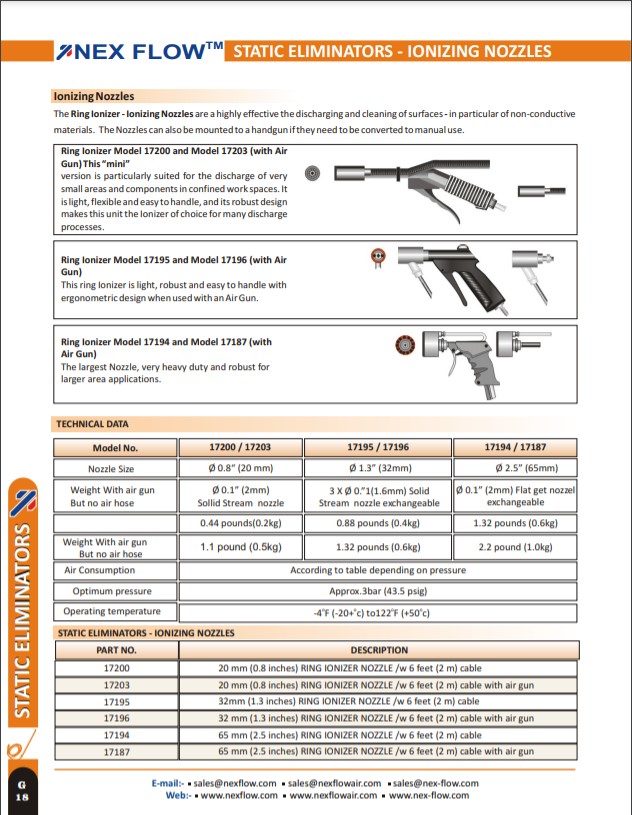 NEX FLOW™ STATIC ELIMINATORS - IONIZING NOZZLES

Ionizing Nozzles

The Ring Ionizer - Ionizing Nozzles are a highly effective the discharging and cleaning of surfaces - in particular of non-conductive materials. The Nozzles can also be mounted to a handgun if they need to be converted to manual use.

Ring Ionizer Model 17200 and Model 17203 (with Air Gun) This "mini" version is particularly suited for the discharge of very small areas and components in confined work spaces. It is light, flexible and easy to handle, and its robust design makes this unit the Ionizer of choice for many discharge processes.

Ring Ionizer Model 17195 and Model 17196 (with Air Gun) This ring Ionizer is light, robust and easy to handle with ergonometric design when used with an Air Gun.

Ring Ionizer Model 17194 and Model 17187 (with Air Gun) The largest Nozzle, very heavy duty and robust for larger area applications.

TECHNICAL DATA

| Model No. | 17200 / 17203 | 17195 / 17196 | 17194 / 17187 |
|---|---|---|---|
| Nozzle Size | Ø 0.8" (20 mm) | Ø 1.3" (32mm) | Ø 2.5" (65mm) |
| Weight With air gun But no air hose | Ø 0.1" (2mm) Sollid Stream nozzle | 3 X Ø 0."1(1.6mm) Solid Stream nozzle exchangeable | Ø 0.1" (2mm) Flat get nozzel exchangeable |
| | 0.44 pounds(0.2kg) | 0.88 pounds (0.4kg) | 1.32 pounds (0.6kg) |
| Weight With air gun But no air hose | 1.1 pound (0.5kg) | 1.32 pounds (0.6kg) | 2.2 pound (1.0kg) |
| Air Consumption | According to table depending on pressure | | |
| Optimum pressure | Approx.3bar (43.5 psig) | | |
| Operating temperature | -4°F (-20+°c) to122°F (+50°c) | | |

STATIC ELIMINATORS - IONIZING NOZZLES

| PART NO. | DESCRIPTION |
|---|---|
| 17200 | 20 mm (0.8 inches) RING IONIZER NOZZLE /w 6 feet (2 m) cable |
| 17203 | 20 mm (0.8 inches) RING IONIZER NOZZLE /w 6 feet (2 m) cable with air gun |
| 17195 | 32mm (1.3 inches) RING IONIZER NOZZLE /w 6 feet (2 m) cable |
| 17196 | 32 mm (1.3 inches) RING IONIZER NOZZLE /w 6 feet (2 m) cable with air gun |
| 17194 | 65 mm (2.5 inches) RING IONIZER NOZZLE /w 6 feet (2 m) cable |
| 17187 | 65 mm (2.5 inches) RING IONIZER NOZZLE /w 6 feet (2 m) cable with air gun |

STATIC ELIMINATORS

G 18

E-mail:- ▪ sales@nexflow.com ▪ sales@nexflowair.com ▪ sales@nex-flow.com
Web:- ▪ www.nexflow.com ▪ www.nexflowair.com ▪ www.nex-flow.com